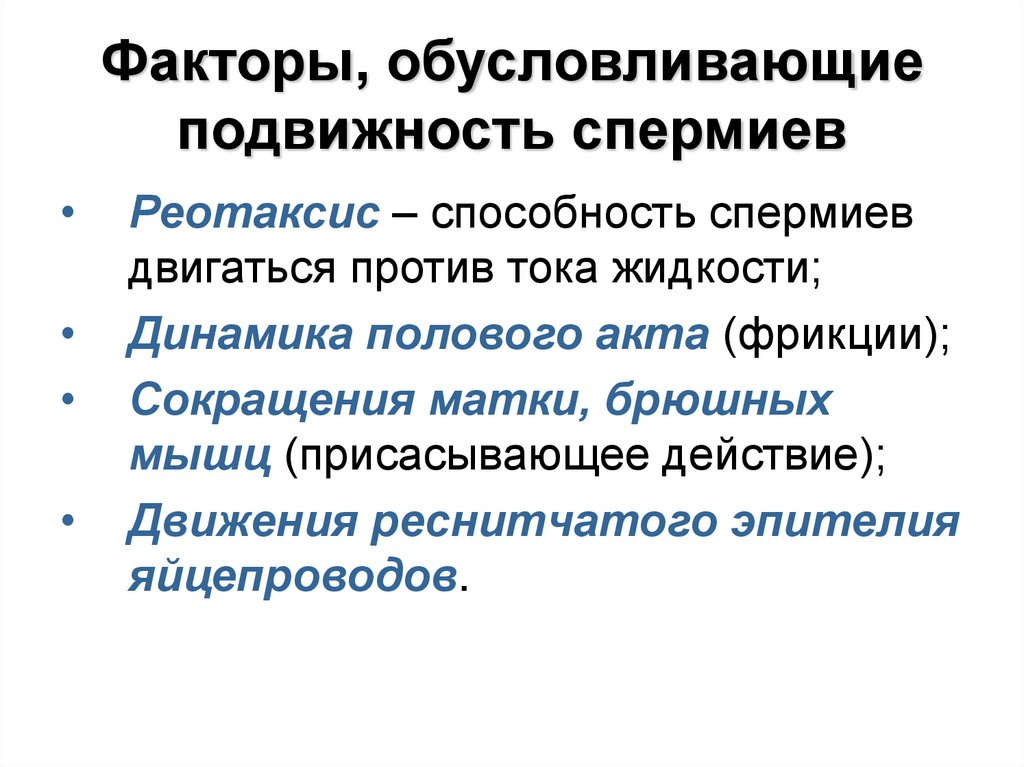 Факторы, обусловливающие подвижность спермиев

• Реотаксис – способность спермиев двигаться против тока жидкости;

• Динамика полового акта (фрикции);

• Сокращения матки, брюшных мышц (присасывающее действие);

• Движения реснитчатого эпителия яйцепроводов.